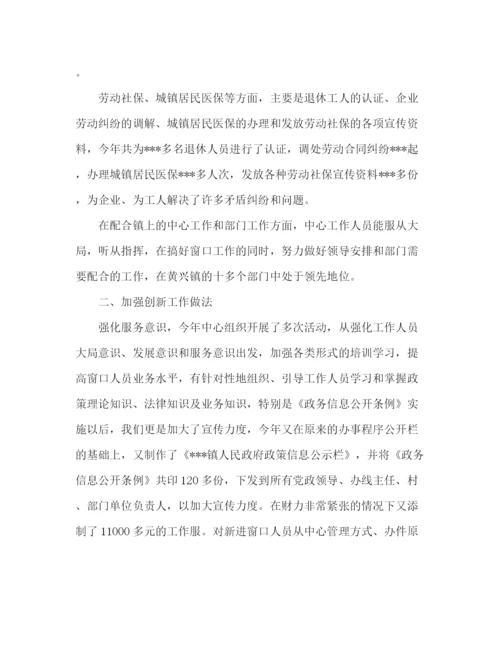 。

劳动社保、城镇居民医保等方面，主要是退休工人的认证、企业劳动纠纷的调解、城镇居民医保的办理和发放劳动社保的各项宣传资料，今年共为***多名退休人员进行了认证，调处劳动合同纠纷***起，办理城镇居民医保***多人次，发放各种劳动社保宣传资料***多份，为企业、为工人解决了许多矛盾纠纷和问题。

在配合镇上的中心工作和部门工作方面，中心工作人员能服从大局，听从指挥，在搞好窗口工作的同时，努力做好领导安排和部门需要配合的工作，在黄兴镇的十多个部门中处于领先地位。

二、加强创新工作做法

强化服务意识，今年中心组织开展了多次活动，从强化工作人员大局意识、发展意识和服务意识出发，加强各类形式的培训学习，提高窗口人员业务水平，有针对性地组织、引导工作人员学习和掌握政策理论知识、法律知识及业务知识，特别是《政务信息公开条例》实施以后，我们更是加大了宣传力度，今年又在原来的办事程序公开栏的基础上，又制作了《***镇人民政府政策信息公示栏》，并将《政务信息公开条例》共印120多份，下发到所有党政领导、办线主任、村、部门单位负责人，以加大宣传力度。在财力非常紧张的情况下又添制了11000多元的工作服。对新进窗口人员从中心管理方式、办件原